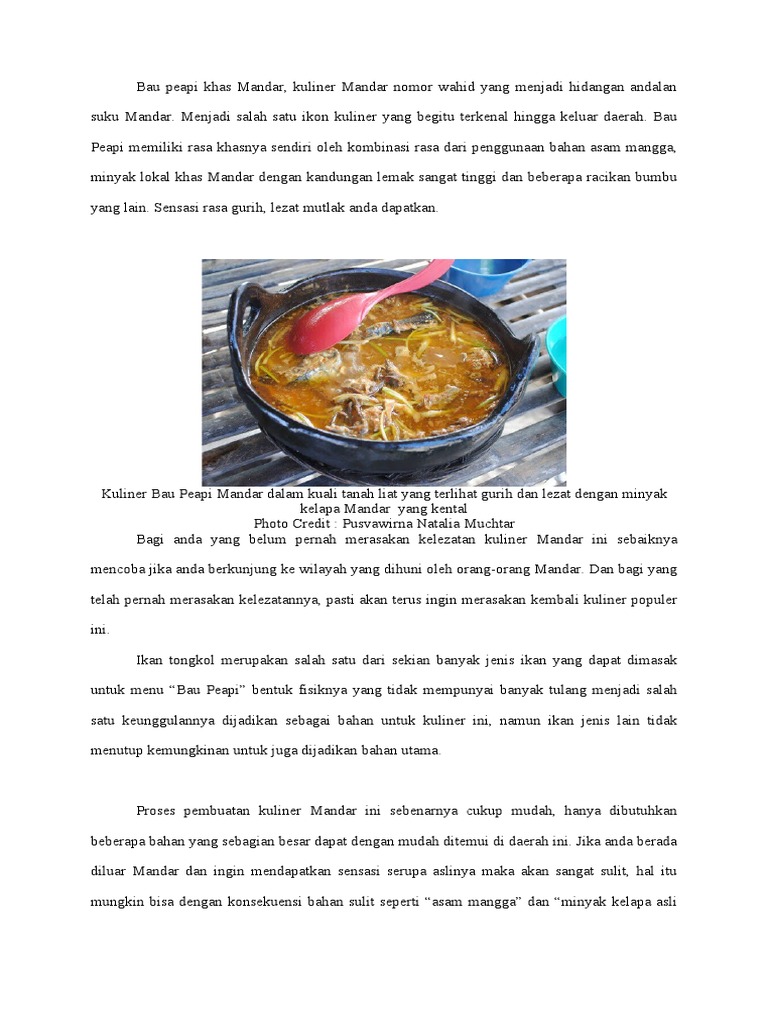 Bau peapi khas Mandar, kuliner Mandar nomor wahid yang menjadi hidangan andalan suku Mandar. Menjadi salah satu ikon kuliner yang begitu terkenal hingga keluar daerah. Bau Peapi memiliki rasa khasnya sendiri oleh kombinasi rasa dari penggunaan bahan asam mangga, minyak lokal khas Mandar dengan kandungan lemak sangat tinggi dan beberapa racikan bumbu yang lain. Sensasi rasa gurih, lezat mutlak anda dapatkan.

Kuliner Bau Peapi Mandar dalam kuali tanah liat yang terlihat gurih dan lezat dengan minyak kelapa Mandar yang kental
Photo Credit : Pusvawirna Natalia Muchtar

Bagi anda yang belum pernah merasakan kelezatan kuliner Mandar ini sebaiknya mencoba jika anda berkunjung ke wilayah yang dihuni oleh orang-orang Mandar. Dan bagi yang telah pernah merasakan kelezatannya, pasti akan terus ingin merasakan kembali kuliner populer ini.

Ikan tongkol merupakan salah satu dari sekian banyak jenis ikan yang dapat dimasak untuk menu “Bau Peapi” bentuk fisiknya yang tidak mempunyai banyak tulang menjadi salah satu keunggulannya dijadikan sebagai bahan untuk kuliner ini, namun ikan jenis lain tidak menutup kemungkinan untuk juga dijadikan bahan utama.

Proses pembuatan kuliner Mandar ini sebenarnya cukup mudah, hanya dibutuhkan beberapa bahan yang sebagian besar dapat dengan mudah ditemui di daerah ini. Jika anda berada diluar Mandar dan ingin mendapatkan sensasi serupa aslinya maka akan sangat sulit, hal itu mungkin bisa dengan konsekuensi bahan sulit seperti “asam mangga” dan “minyak kelapa asli